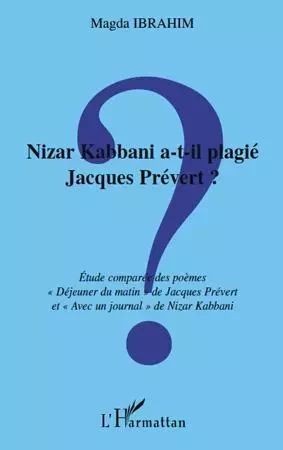 Magda IBRAHIM

Nizar Kabbani a-t-il plagié Jacques Prévert ?

Étude comparée des poèmes « Déjeuner du matin » de Jacques Prévert et « Avec un journal » de Nizar Kabbani

L'Harmattan